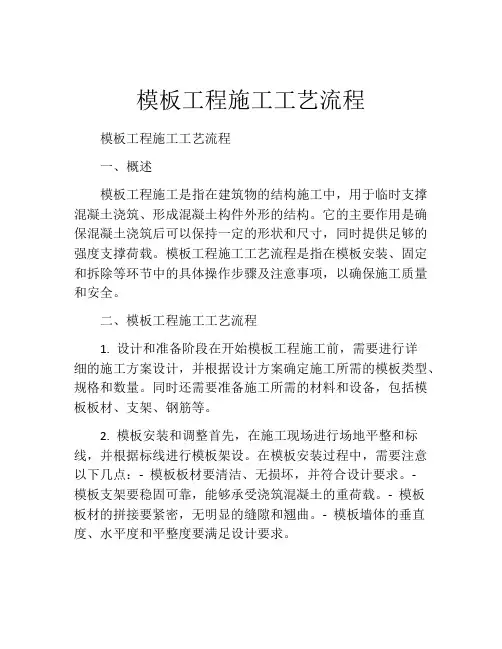 模板工程施工工艺流程

模板工程施工工艺流程

一、概述

模板工程施工是指在建筑物的结构施工中，用于临时支撑混凝土浇筑、形成混凝土构件外形的结构。它的主要作用是确保混凝土浇筑后可以保持一定的形状和尺寸，同时提供足够的强度支撑荷载。模板工程施工工艺流程是指在模板安装、固定和拆除等环节中的具体操作步骤及注意事项，以确保施工质量和安全。

二、模板工程施工工艺流程

1. 设计和准备阶段在开始模板工程施工前，需要进行详细的施工方案设计，并根据设计方案确定施工所需的模板类型、规格和数量。同时还需要准备施工所需的材料和设备，包括模板板材、支架、钢筋等。

2. 模板安装和调整首先，在施工现场进行场地平整和标线，并根据标线进行模板架设。在模板安装过程中，需要注意以下几点：- 模板板材要清洁、无损坏，并符合设计要求。- 模板支架要稳固可靠，能够承受浇筑混凝土的重荷载。- 模板板材的拼接要紧密，无明显的缝隙和翘曲。- 模板墙体的垂直度、水平度和平整度要满足设计要求。